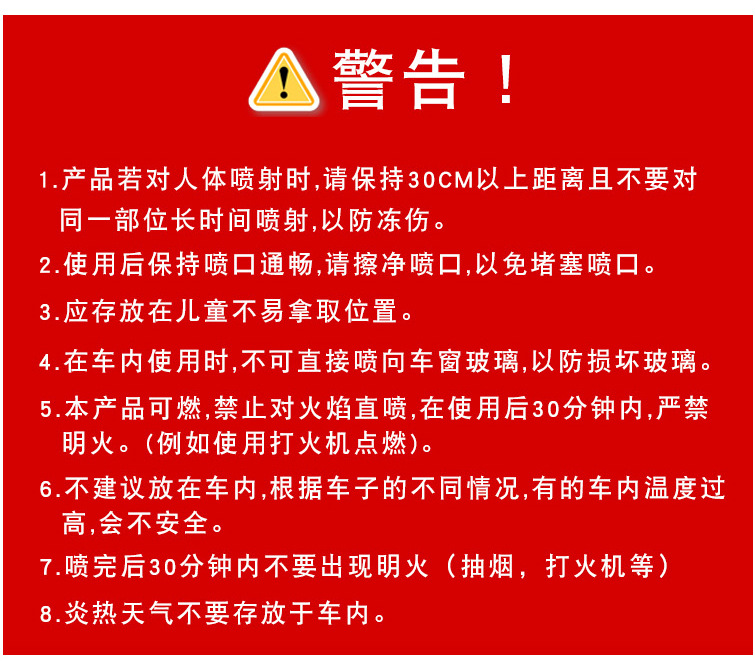 警告！

1.产品若对人体喷射时,请保持30CM以上距离且不要对同一部位长时间喷射,以防冻伤。

2.使用后保持喷口通畅,请擦净喷口,以免堵塞喷口。

3.应存放在儿童不易拿取位置。

4.在车内使用时,不可直接喷向车窗玻璃,以防损坏玻璃。

5.本产品可燃,禁止对火焰直喷,在使用后30分钟内,严禁明火。(例如使用打火机点燃)。

6.不建议放在车内,根据车子的不同情况,有的车内温度过高,会不安全。

7.喷完后30分钟内不要出现明火（抽烟，打火机等）

8.炎热天气不要存放于车内。